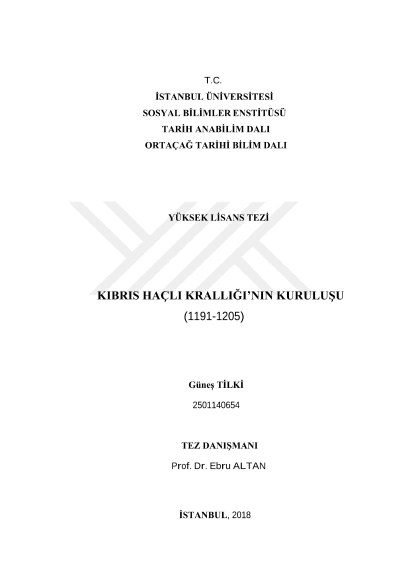 T.C.
İSTANBUL ÜNİVERSİTESİ
SOSYAL BİLİMLER ENSTİTÜSÜ
TARİH ANABİLİM DALI
ORTAÇAĞ TARİHİ BİLİM DALI

YÜKSEK LİSANS TEZİ

KIBRIS HAÇLI KRALLIĞI'NIN KURULUŞU
(1191-1205)

Güneş TİLKİ
2501140654

TEZ DANIŞMANI
Prof. Dr. Ebru ALTAN

İSTANBUL, 2018